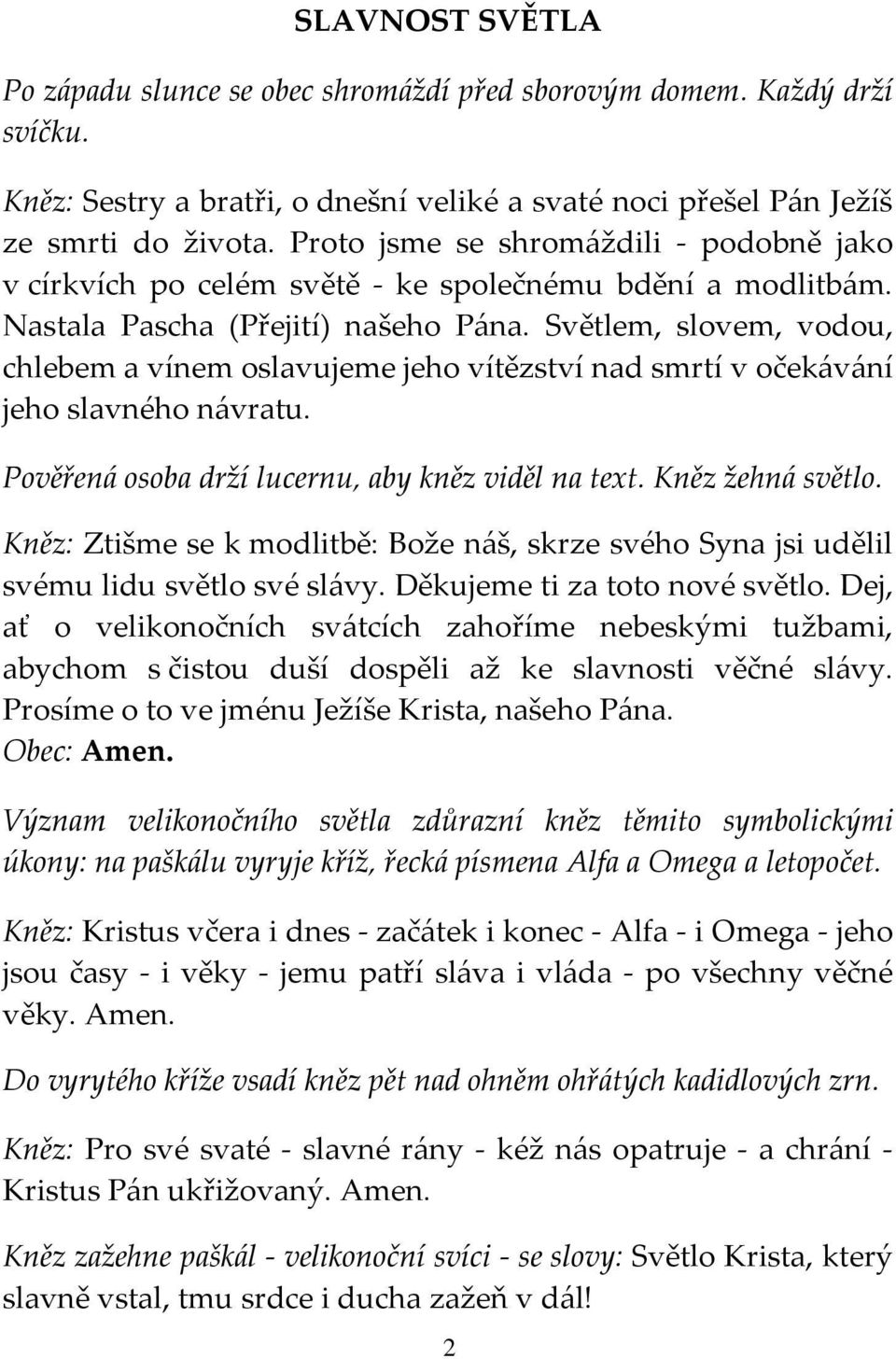 SLAVNOST SVĚTLA

Po západu slunce se obec shromáždí před sborovým domem. Každý drží svíčku.

Kněz: Sestry a bratři, o dnešní veliké a svaté noci přešel Pán Ježíš ze smrti do života. Proto jsme se shromáždili - podobně jako v církvích po celém světě - ke společnému bdění a modlitbám. Nastala Pascha (Přejití) našeho Pána. Světlem, slovem, vodou, chlebem a vínem oslavujeme jeho vítězství nad smrtí v očekávání jeho slavného návratu.

Pověřená osoba drží lucernu, aby kněz viděl na text. Kněz žehná světlo.

Kněz: Ztišme se k modlitbě: Bože náš, skrze svého Syna jsi udělil svému lidu světlo své slávy. Děkujeme ti za toto nové světlo. Dej, ať o velikonočních svátcích zahoříme nebeskými tužbami, abychom s čistou duší dospěli až ke slavnosti věčné slávy. Prosíme o to ve jménu Ježíše Krista, našeho Pána.
Obec: Amen.

Význam velikonočního světla zdůrazní kněz těmito symbolickými úkony: na paškálu vyryje kříž, řecká písmena Alfa a Omega a letopočet.

Kněz: Kristus včera i dnes - začátek i konec - Alfa - i Omega - jeho jsou časy - i věky - jemu patří sláva i vláda - po všechny věčné věky. Amen.

Do vyrytého kříže vsadí kněz pět nad ohněm ohřátých kadidlových zrn.

Kněz: Pro své svaté - slavné rány - kéž nás opatruje - a chrání - Kristus Pán ukřižovaný. Amen.

Kněz zažehne paškál - velikonoční svíci - se slovy: Světlo Krista, který slavně vstal, tmu srdce i ducha zažeň v dál!

2